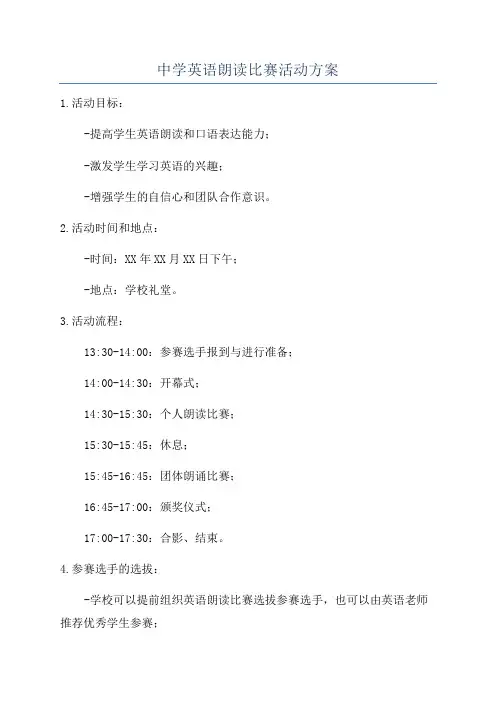 中学英语朗读比赛活动方案

1.活动目标：

-提高学生英语朗读和口语表达能力；

-激发学生学习英语的兴趣；

-增强学生的自信心和团队合作意识。

2.活动时间和地点：

-时间：XX年XX月XX日下午；

-地点：学校礼堂。

3.活动流程：

13:30-14:00：参赛选手报到与进行准备；

14:00-14:30：开幕式；

14:30-15:30：个人朗读比赛；

15:30-15:45：休息；

15:45-16:45：团体朗诵比赛；

16:45-17:00：颁奖仪式；

17:00-17:30：合影、结束。

4.参赛选手的选拔：

-学校可以提前组织英语朗读比赛选拔参赛选手，也可以由英语老师推荐优秀学生参赛；